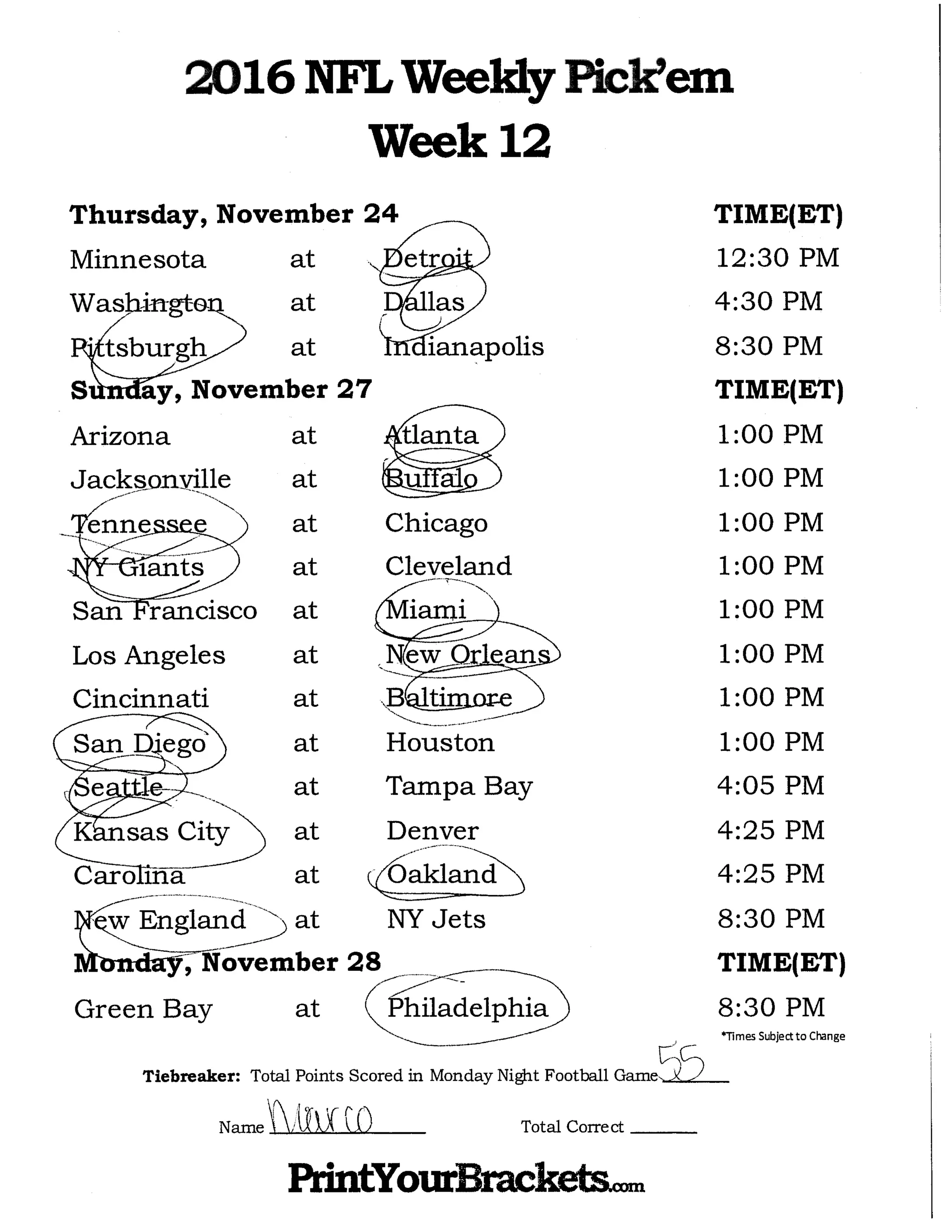 2016 NFL Weekly Pick'em
Week 12

| Thursday, November 24 | | | TIME(ET) |
|---|---|---|---|
| Minnesota | at | Detroit | 12:30 PM |
| Washington | at | Dallas | 4:30 PM |
| Pittsburgh | at | Indianapolis | 8:30 PM |
| **Sunday, November 27** | | | **TIME(ET)** |
| Arizona | at | Atlanta | 1:00 PM |
| Jacksonville | at | Buffalo | 1:00 PM |
| Tennessee | at | Chicago | 1:00 PM |
| NY Giants | at | Cleveland | 1:00 PM |
| San Francisco | at | Miami | 1:00 PM |
| Los Angeles | at | New Orleans | 1:00 PM |
| Cincinnati | at | Baltimore | 1:00 PM |
| San Diego | at | Houston | 1:00 PM |
| Seattle | at | Tampa Bay | 4:05 PM |
| Kansas City | at | Denver | 4:25 PM |
| Carolina | at | Oakland | 4:25 PM |
| New England | at | NY Jets | 8:30 PM |
| **Monday, November 28** | | | **TIME(ET)** |
| Green Bay | at | Philadelphia | 8:30 PM |

*Times Subject to Change

Tiebreaker: Total Points Scored in Monday Night Football Game 55

Name Marco Total Correct

PrintYourBrackets.com